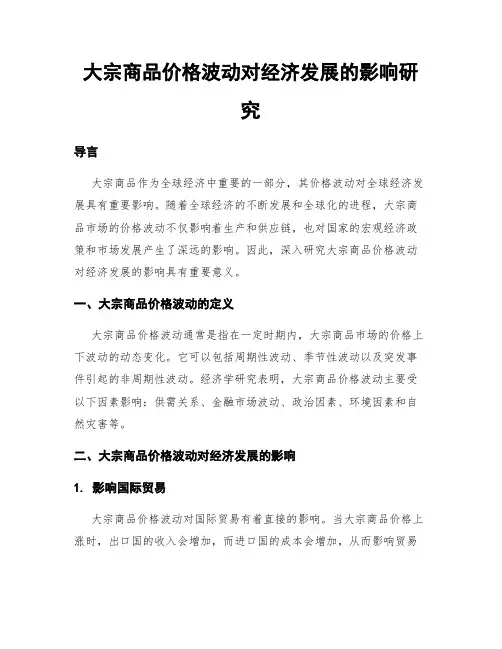 大宗商品价格波动对经济发展的影响研究

导言

大宗商品作为全球经济中重要的一部分，其价格波动对全球经济发展具有重要影响。随着全球经济的不断发展和全球化的进程，大宗商品市场的价格波动不仅影响着生产和供应链，也对国家的宏观经济政策和市场发展产生了深远的影响。因此，深入研究大宗商品价格波动对经济发展的影响具有重要意义。

一、大宗商品价格波动的定义

大宗商品价格波动通常是指在一定时期内，大宗商品市场的价格上下波动的动态变化。它可以包括周期性波动、季节性波动以及突发事件引起的非周期性波动。经济学研究表明，大宗商品价格波动主要受以下因素影响：供需关系、金融市场波动、政治因素、环境因素和自然灾害等。

二、大宗商品价格波动对经济发展的影响

1. 影响国际贸易

大宗商品价格波动对国际贸易有着直接的影响。当大宗商品价格上涨时，出口国的收入会增加，而进口国的成本会增加，从而影响贸易